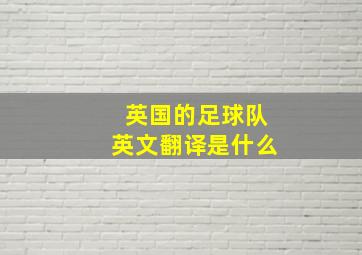 英国的足球队
英文翻译是什么